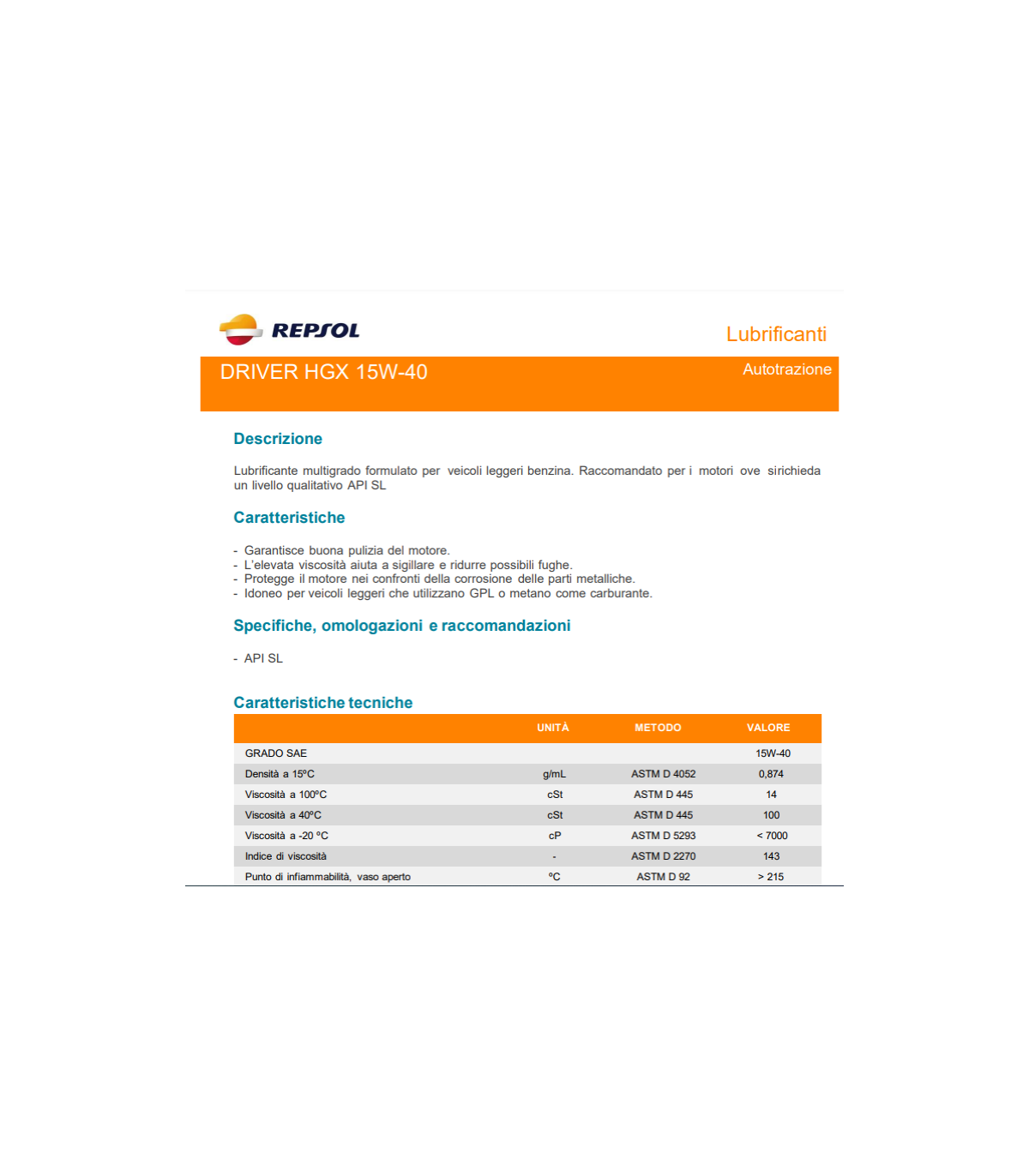 REPSOL

Lubrificanti

DRIVER HGX 15W-40

Autotrazione

Descrizione

Lubrificante multigrado formulato per veicoli leggeri benzina. Raccomandato per i motori ove sirichieda un livello qualitativo API SL

Caratteristiche

- Garantisce buona pulizia del motore.
- L'elevata viscosità aiuta a sigillare e ridurre possibili fughe.
- Protegge il motore nei confronti della corrosione delle parti metalliche.
- Idoneo per veicoli leggeri che utilizzano GPL o metano come carburante.

Specifiche, omologazioni e raccomandazioni

- API SL

Caratteristiche tecniche

| | UNITÀ | METODO | VALORE |
|---|---|---|---|
| GRADO SAE | | | 15W-40 |
| Densità a 15ºC | g/mL | ASTM D 4052 | 0,874 |
| Viscosità a 100ºC | cSt | ASTM D 445 | 14 |
| Viscosità a 40ºC | cSt | ASTM D 445 | 100 |
| Viscosità a -20 ºC | cP | ASTM D 5293 | < 7000 |
| Indice di viscosità | - | ASTM D 2270 | 143 |
| Punto di infiammabilità, vaso aperto | ºC | ASTM D 92 | > 215 |